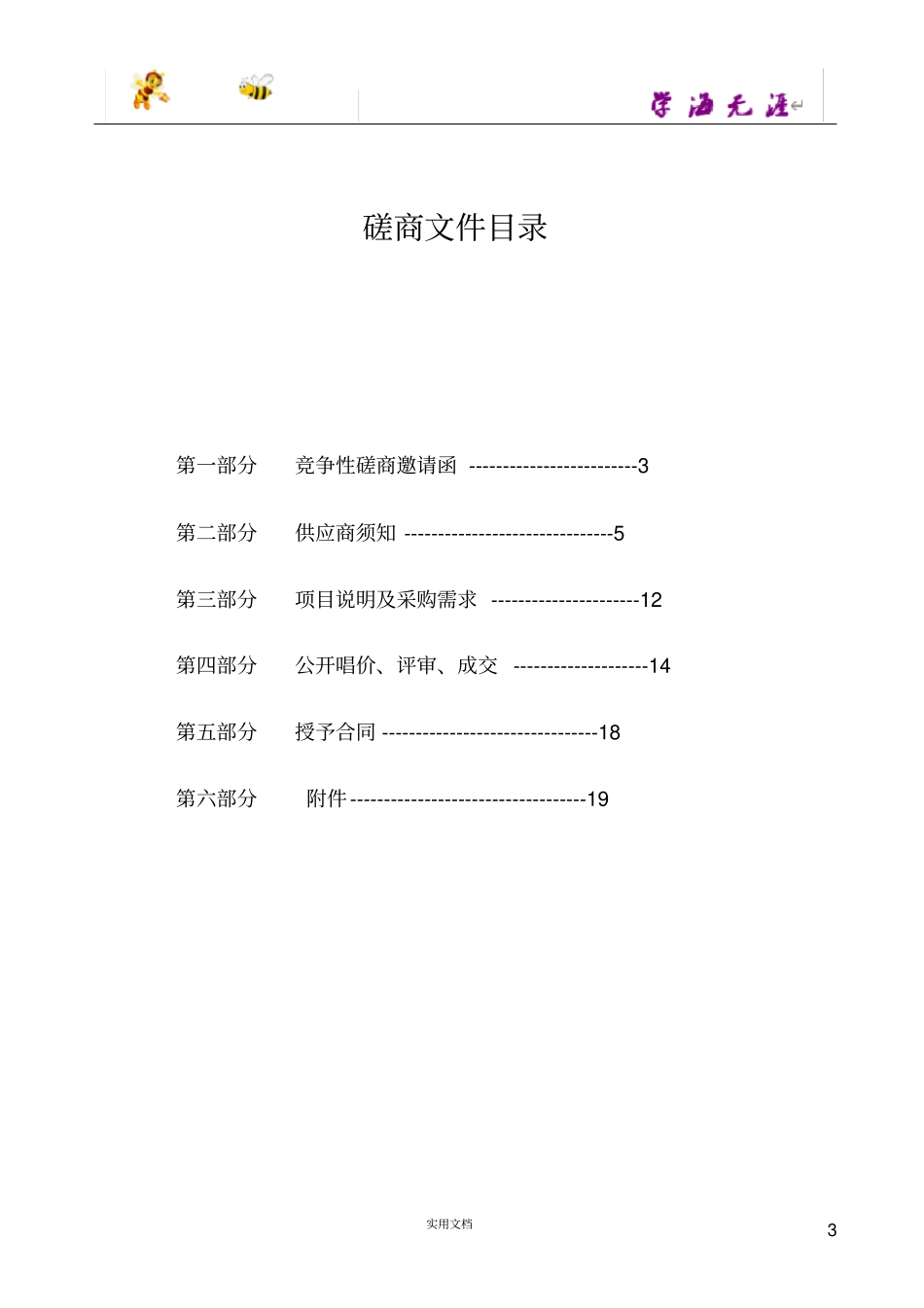 学海无涯

磋商文件目录

第一部分　竞争性磋商邀请函 -------------------------3

第二部分　供应商须知 -------------------------------5

第三部分　项目说明及采购需求 ----------------------12

第四部分　公开唱价、评审、成交 --------------------14

第五部分　授予合同 --------------------------------18

第六部分　附件 -----------------------------------19

实用文档

3